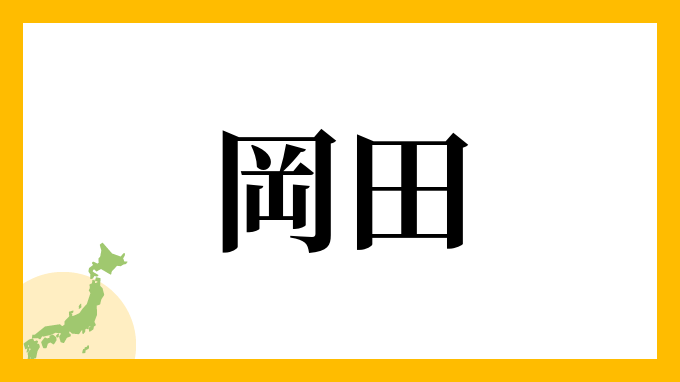 岡田